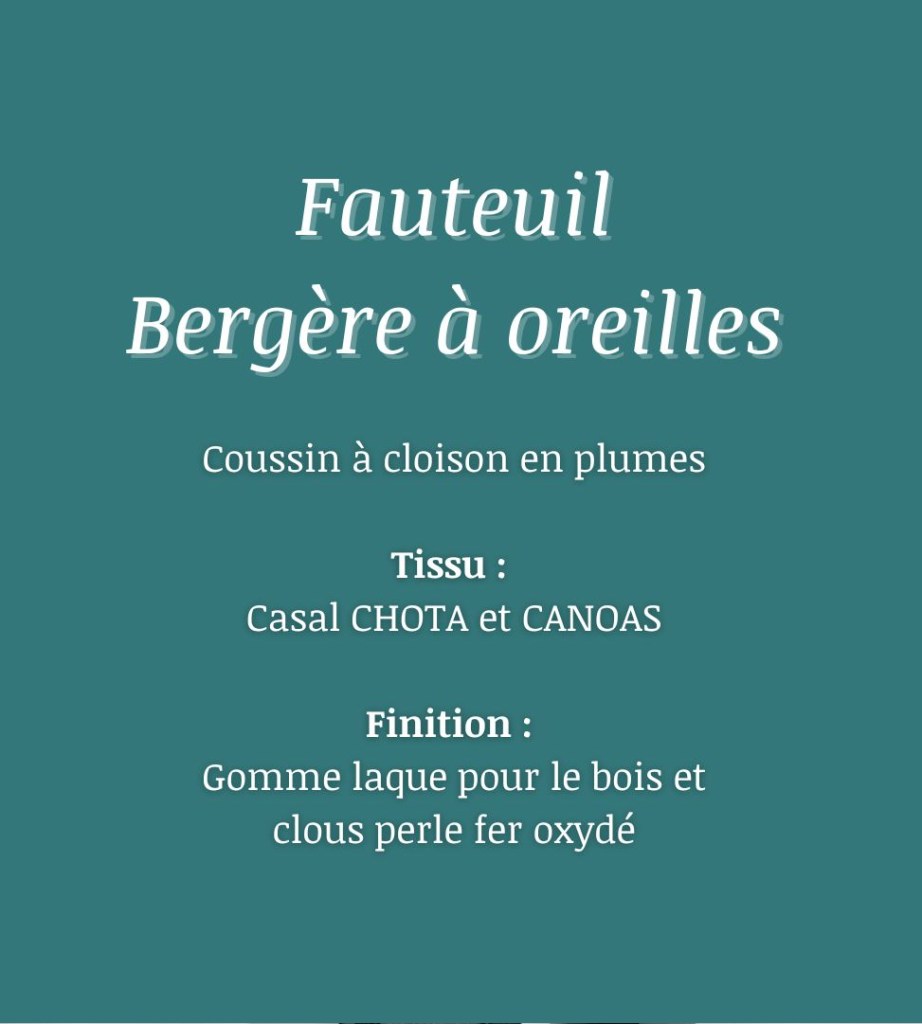 Fauteuil
Bergère à oreilles

Coussin à cloison en plumes

Tissu :
Casal CHOTA et CANOAS

Finition :
Gomme laque pour le bois et clous perle fer oxydé